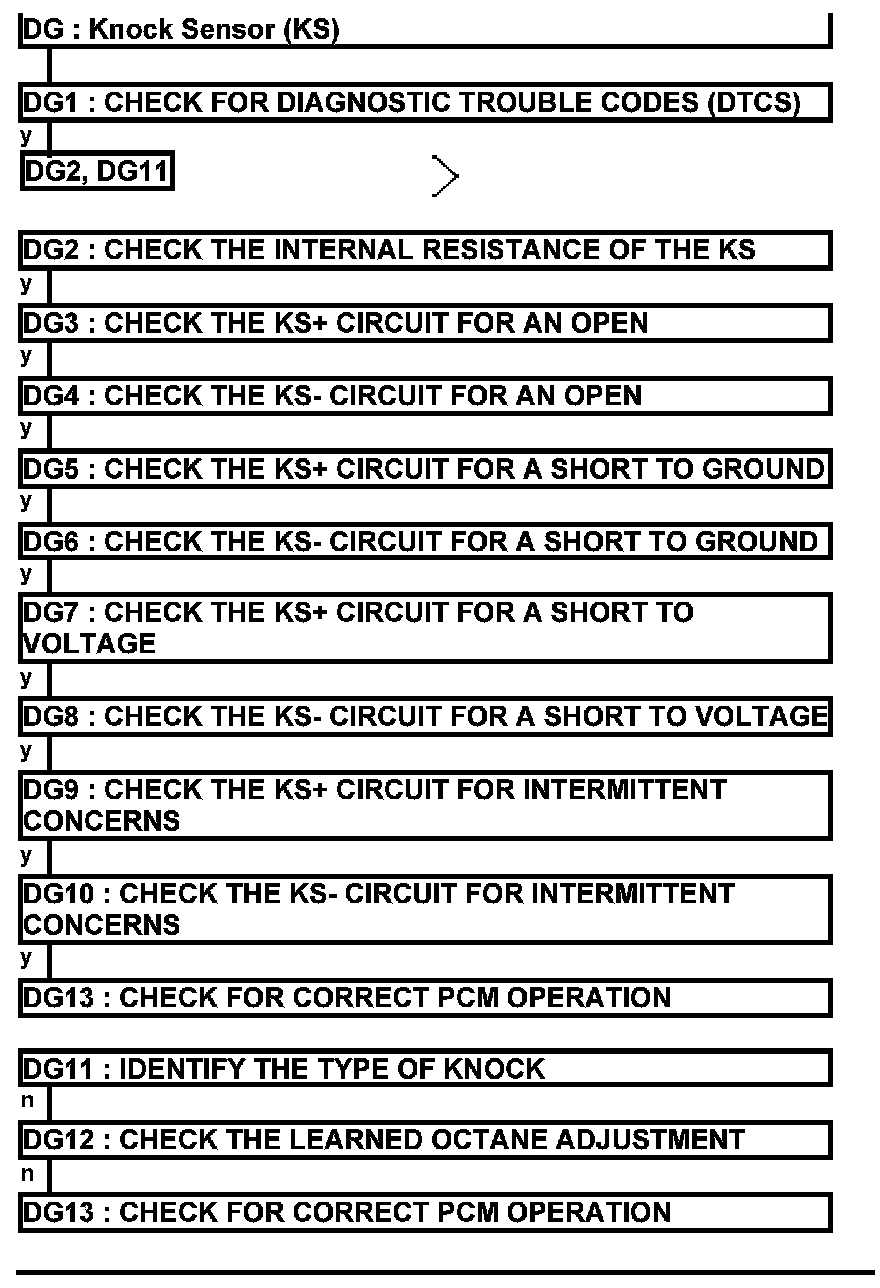 DG : Knock Sensor (KS)

DG1 : CHECK FOR DIAGNOSTIC TROUBLE CODES (DTCS)
y
DG2, DG11

DG2 : CHECK THE INTERNAL RESISTANCE OF THE KS
y
DG3 : CHECK THE KS+ CIRCUIT FOR AN OPEN
y
DG4 : CHECK THE KS- CIRCUIT FOR AN OPEN
y
DG5 : CHECK THE KS+ CIRCUIT FOR A SHORT TO GROUND
y
DG6 : CHECK THE KS- CIRCUIT FOR A SHORT TO GROUND
y
DG7 : CHECK THE KS+ CIRCUIT FOR A SHORT TO VOLTAGE
y
DG8 : CHECK THE KS- CIRCUIT FOR A SHORT TO VOLTAGE
y
DG9 : CHECK THE KS+ CIRCUIT FOR INTERMITTENT CONCERNS
y
DG10 : CHECK THE KS- CIRCUIT FOR INTERMITTENT CONCERNS
y
DG13 : CHECK FOR CORRECT PCM OPERATION

DG11 : IDENTIFY THE TYPE OF KNOCK
n
DG12 : CHECK THE LEARNED OCTANE ADJUSTMENT
n
DG13 : CHECK FOR CORRECT PCM OPERATION